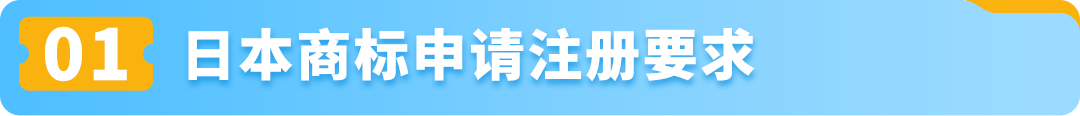 01 日本商标申请注册要求